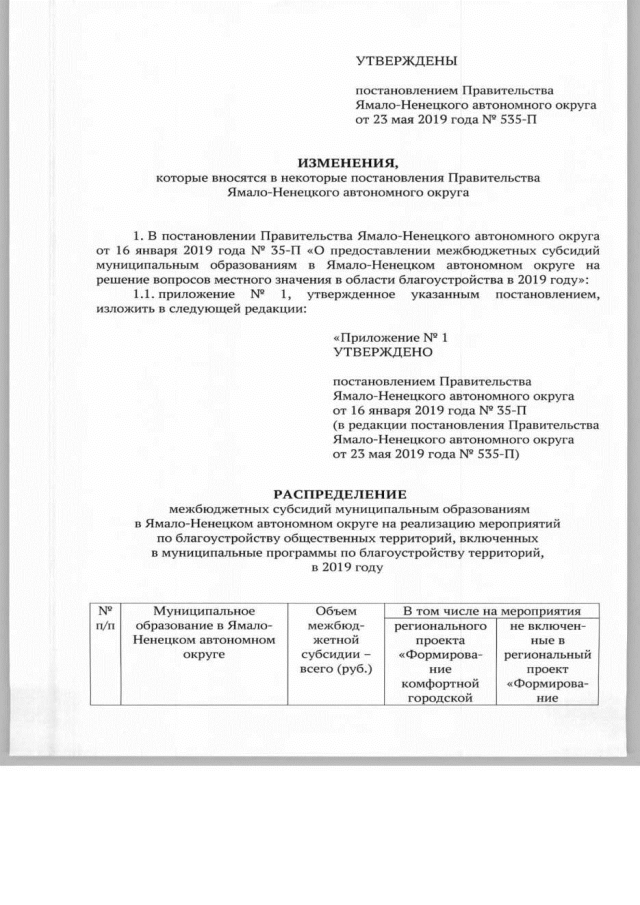 УТВЕРЖДЕНЫ

постановлением Правительства Ямало-Ненецкого автономного округа от 23 мая 2019 года № 535-П

ИЗМЕНЕНИЯ,
которые вносятся в некоторые постановления Правительства Ямало-Ненецкого автономного округа

1. В постановлении Правительства Ямало-Ненецкого автономного округа от 16 января 2019 года № 35-П «О предоставлении межбюджетных субсидий муниципальным образованиям в Ямало-Ненецком автономном округе на решение вопросов местного значения в области благоустройства в 2019 году»:

1.1. приложение № 1, утвержденное указанным постановлением, изложить в следующей редакции:

«Приложение № 1
УТВЕРЖДЕНО

постановлением Правительства Ямало-Ненецкого автономного округа от 16 января 2019 года № 35-П (в редакции постановления Правительства Ямало-Ненецкого автономного округа от 23 мая 2019 года № 535-П)

РАСПРЕДЕЛЕНИЕ
межбюджетных субсидий муниципальным образованиям в Ямало-Ненецком автономном округе на реализацию мероприятий по благоустройству общественных территорий, включенных в муниципальные программы по благоустройству территорий, в 2019 году

| № п/п | Муниципальное образование в Ямало-Ненецком автономном округе | Объем межбюджетной субсидии – всего (руб.) | В том числе на мероприятия | |
|---|---|---|---|---|
| | | | регионального проекта «Формирование комфортной городской | не включенные в региональный проект «Формирование |